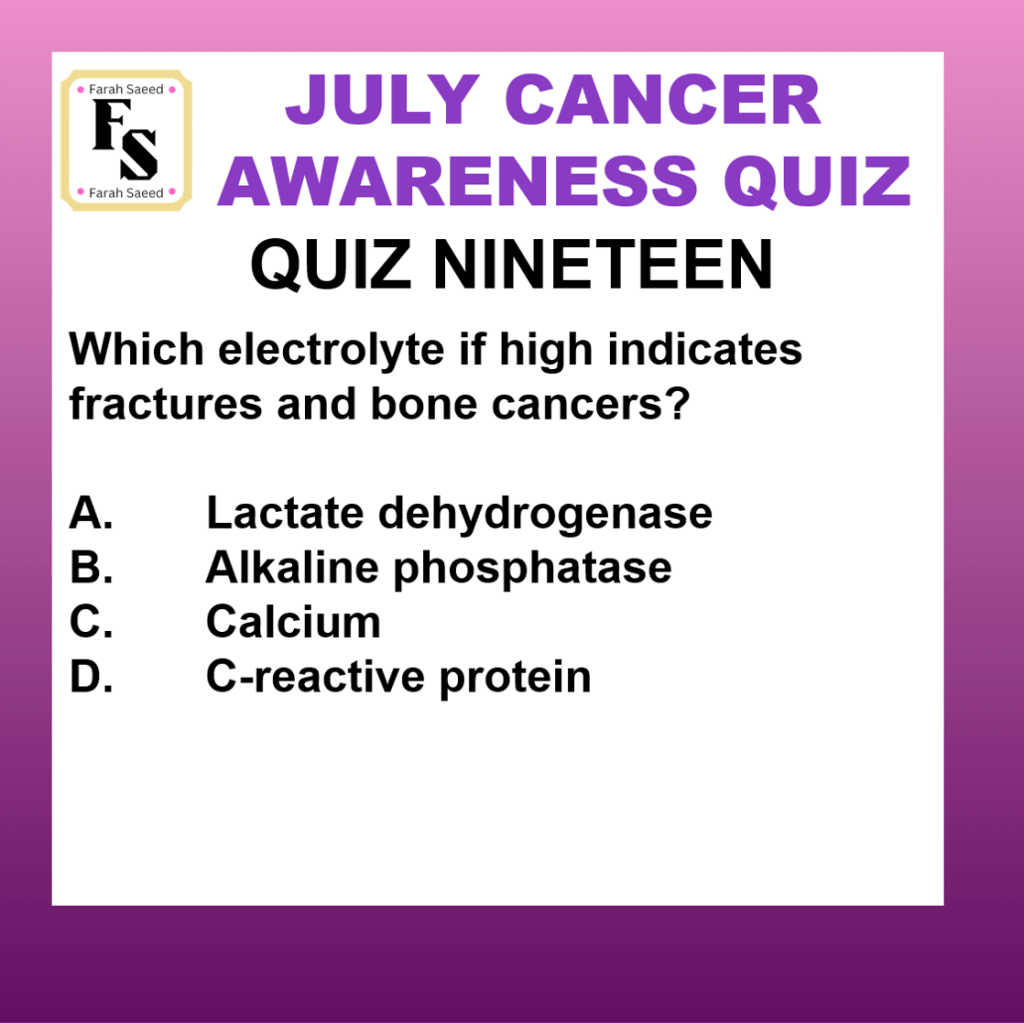 Farah Saeed
FS
Farah Saeed

JULY CANCER AWARENESS QUIZ

QUIZ NINETEEN

Which electrolyte if high indicates fractures and bone cancers?

A. Lactate dehydrogenase
B. Alkaline phosphatase
C. Calcium
D. C-reactive protein